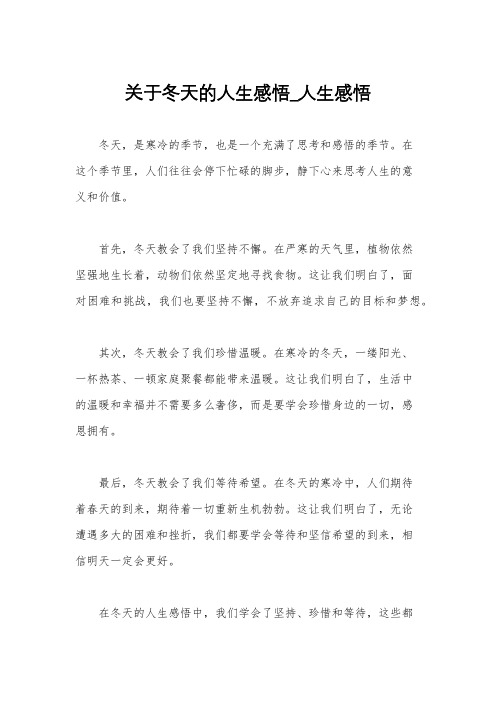 关于冬天的人生感悟_人生感悟

冬天，是寒冷的季节，也是一个充满了思考和感悟的季节。在这个季节里，人们往往会停下忙碌的脚步，静下心来思考人生的意义和价值。

首先，冬天教会了我们坚持不懈。在严寒的天气里，植物依然坚强地生长着，动物们依然坚定地寻找食物。这让我们明白了，面对困难和挑战，我们也要坚持不懈，不放弃追求自己的目标和梦想。

其次，冬天教会了我们珍惜温暖。在寒冷的冬天，一缕阳光、一杯热茶、一顿家庭聚餐都能带来温暖。这让我们明白了，生活中的温暖和幸福并不需要多么奢侈，而是要学会珍惜身边的一切，感恩拥有。

最后，冬天教会了我们等待希望。在冬天的寒冷中，人们期待着春天的到来，期待着一切重新生机勃勃。这让我们明白了，无论遭遇多大的困难和挫折，我们都要学会等待和坚信希望的到来，相信明天一定会更好。

在冬天的人生感悟中，我们学会了坚持、珍惜和等待，这些都